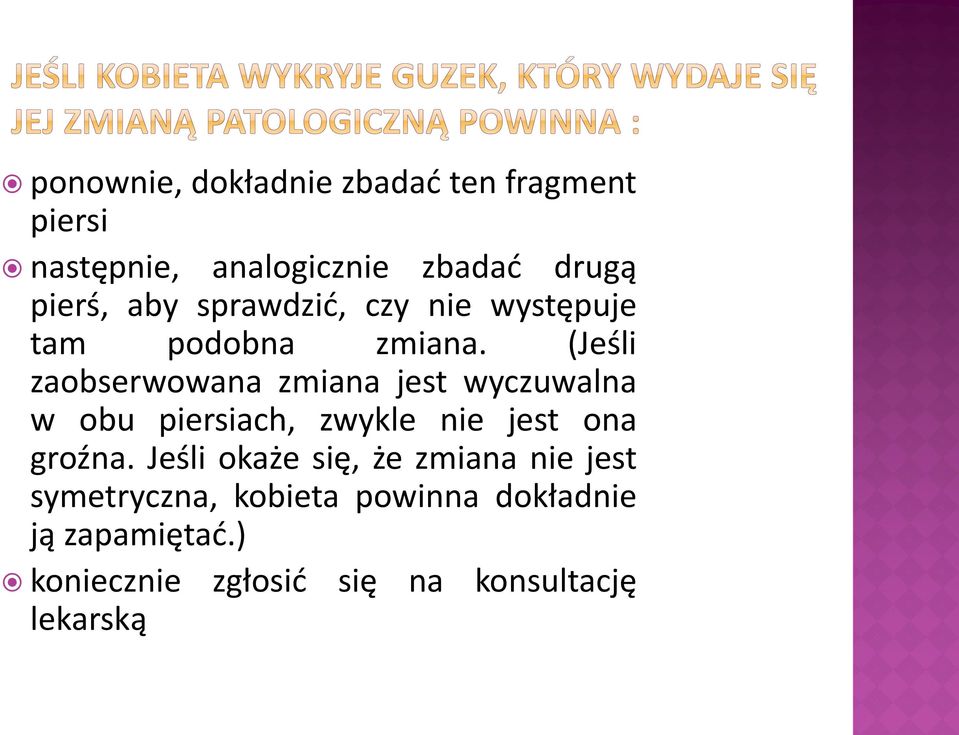 JEŚLI KOBIETA WYKRYJE GUZEK, KTÓRY WYDAJE SIĘ JEJ ZMIANĄ PATOLOGICZNĄ POWINNA :

ponownie, dokładnie zbadać ten fragment piersi

następnie, analogicznie zbadać drugą pierś, aby sprawdzić, czy nie występuje tam podobna zmiana. (Jeśli zaobserwowana zmiana jest wyczuwalna w obu piersiach, zwykle nie jest ona groźna. Jeśli okaże się, że zmiana nie jest symetryczna, kobieta powinna dokładnie ją zapamiętać.)

koniecznie zgłosić się na konsultację lekarską